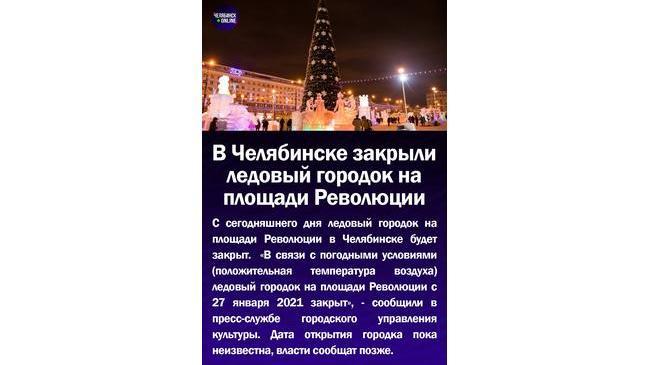 ЧЕЛЯБИНСК ONLINE

В Челябинске закрыли ледовый городок на площади Революции

С сегодняшнего дня ледовый городок на площади Революции в Челябинске будет закрыт. «В связи с погодными условиями (положительная температура воздуха) ледовый городок на площади Революции с 27 января 2021 закрыт», - сообщили в пресс-службе городского управления культуры. Дата открытия городка пока неизвестна, власти сообщат позже.